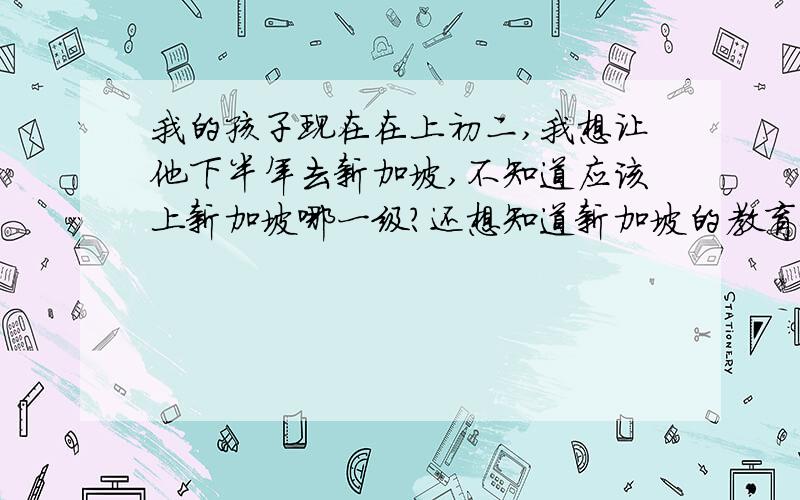 我的孩子现在在上初二,我想让他下半年去新加坡,不知道应该上新加坡哪一级?还想知道新加坡的教育

STATIONERY